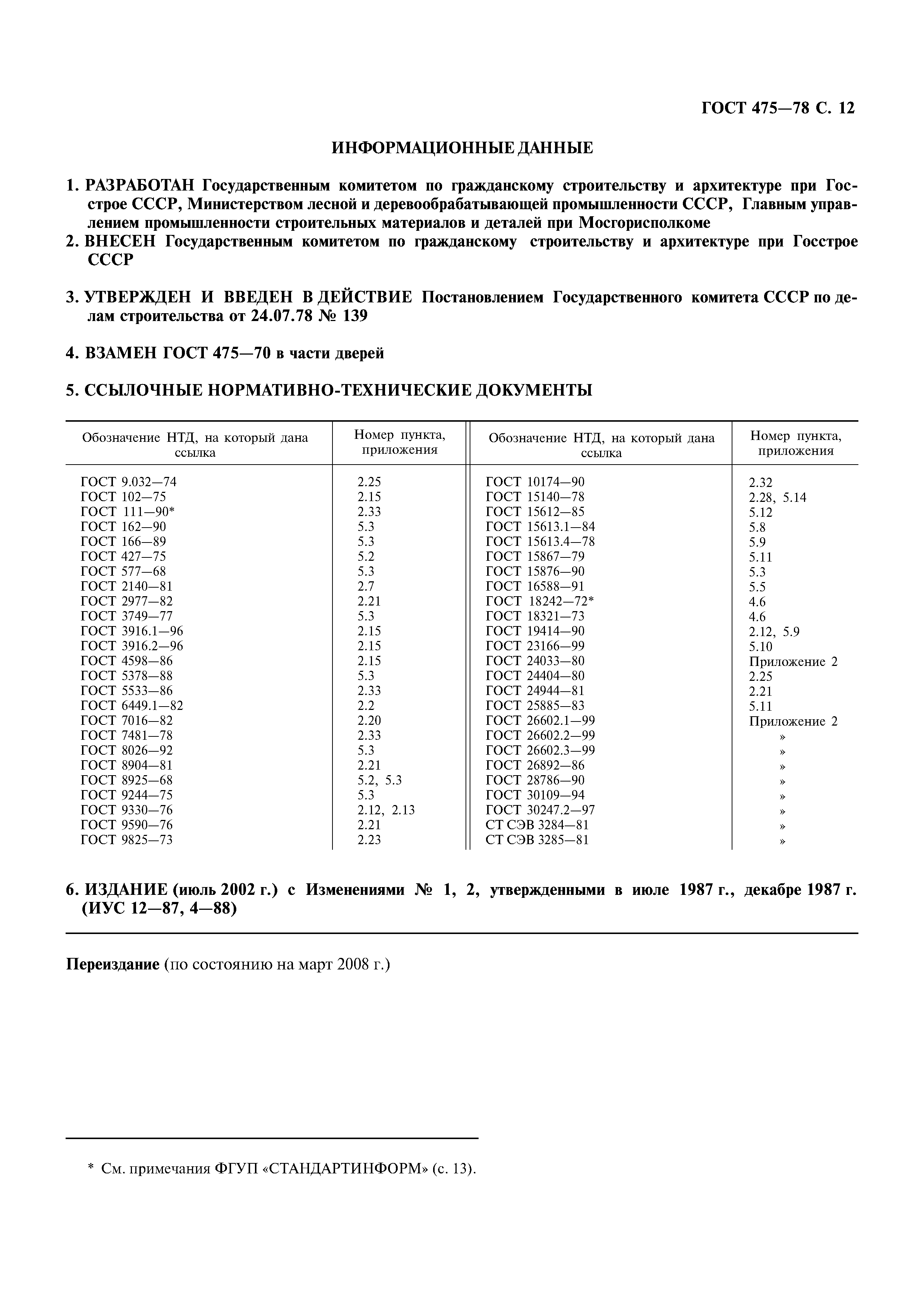 ГОСТ 475—78 С. 12

ИНФОРМАЦИОННЫЕ ДАННЫЕ

1. РАЗРАБОТАН Государственным комитетом по гражданскому строительству и архитектуре при Госстрое СССР, Министерством лесной и деревообрабатывающей промышленности СССР, Главным управлением промышленности строительных материалов и деталей при Мосгорисполкоме

2. ВНЕСЕН Государственным комитетом по гражданскому строительству и архитектуре при Госстрое СССР

3. УТВЕРЖДЕН И ВВЕДЕН В ДЕЙСТВИЕ Постановлением Государственного комитета СССР по делам строительства от 24.07.78 № 139

4. ВЗАМЕН ГОСТ 475—70 в части дверей

5. ССЫЛОЧНЫЕ НОРМАТИВНО-ТЕХНИЧЕСКИЕ ДОКУМЕНТЫ

| Обозначение НТД, на который дана ссылка | Номер пункта, приложения | Обозначение НТД, на который дана ссылка | Номер пункта, приложения |
|---|---|---|---|
| ГОСТ 9.032—74 | 2.25 | ГОСТ 10174—90 | 2.32 |
| ГОСТ 102—75 | 2.15 | ГОСТ 15140—78 | 2.28, 5.14 |
| ГОСТ 111—90* | 2.33 | ГОСТ 15612—85 | 5.12 |
| ГОСТ 162—90 | 5.3 | ГОСТ 15613.1—84 | 5.8 |
| ГОСТ 166—89 | 5.3 | ГОСТ 15613.4—78 | 5.9 |
| ГОСТ 427—75 | 5.2 | ГОСТ 15867—79 | 5.11 |
| ГОСТ 577—68 | 5.3 | ГОСТ 15876—90 | 5.3 |
| ГОСТ 2140—81 | 2.7 | ГОСТ 16588—91 | 5.5 |
| ГОСТ 2977—82 | 2.21 | ГОСТ 18242—72* | 4.6 |
| ГОСТ 3749—77 | 5.3 | ГОСТ 18321—73 | 4.6 |
| ГОСТ 3916.1—96 | 2.15 | ГОСТ 19414—90 | 2.12, 5.9 |
| ГОСТ 3916.2—96 | 2.15 | ГОСТ 23166—99 | 5.10 |
| ГОСТ 4598—86 | 2.15 | ГОСТ 24033—80 | Приложение 2 |
| ГОСТ 5378—88 | 5.3 | ГОСТ 24404—80 | 2.25 |
| ГОСТ 5533—86 | 2.33 | ГОСТ 24944—81 | 2.21 |
| ГОСТ 6449.1—82 | 2.2 | ГОСТ 25885—83 | 5.11 |
| ГОСТ 7016—82 | 2.20 | ГОСТ 26602.1—99 | Приложение 2 |
| ГОСТ 7481—78 | 2.33 | ГОСТ 26602.2—99 | » |
| ГОСТ 8026—92 | 5.3 | ГОСТ 26602.3—99 | » |
| ГОСТ 8904—81 | 2.21 | ГОСТ 26892—86 | » |
| ГОСТ 8925—68 | 5.2, 5.3 | ГОСТ 28786—90 | » |
| ГОСТ 9244—75 | 5.3 | ГОСТ 30109—94 | » |
| ГОСТ 9330—76 | 2.12, 2.13 | ГОСТ 30247.2—97 | » |
| ГОСТ 9590—76 | 2.21 | СТ СЭВ 3284—81 | » |
| ГОСТ 9825—73 | 2.23 | СТ СЭВ 3285—81 | » |

6. ИЗДАНИЕ (июль 2002 г.) с Изменениями № 1, 2, утвержденными в июле 1987 г., декабре 1987 г. (ИУС 12—87, 4—88)

Переиздание (по состоянию на март 2008 г.)

* См. примечания ФГУП «СТАНДАРТИНФОРМ» (с. 13).